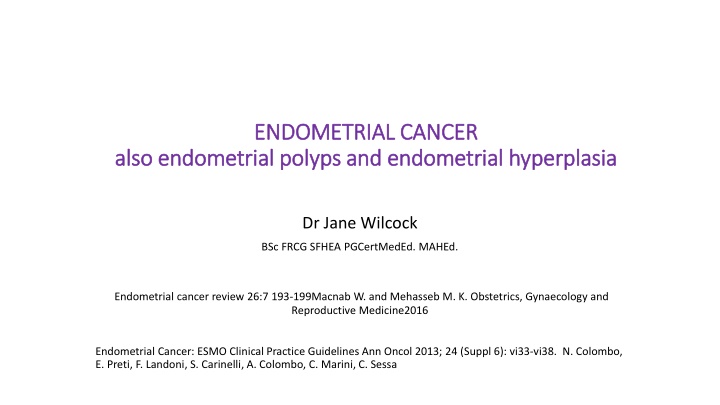 ENDOMETRIAL CANCER
also endometrial polyps and endometrial hyperplasia

Dr Jane Wilcock

BSc FRCG SFHEA PGCertMedEd. MAHEd.

Endometrial cancer review 26:7 193-199Macnab W. and Mehasseb M. K. Obstetrics, Gynaecology and Reproductive Medicine2016

Endometrial Cancer: ESMO Clinical Practice Guidelines Ann Oncol 2013; 24 (Suppl 6): vi33-vi38. N. Colombo, E. Preti, F. Landoni, S. Carinelli, A. Colombo, C. Marini, C. Sessa